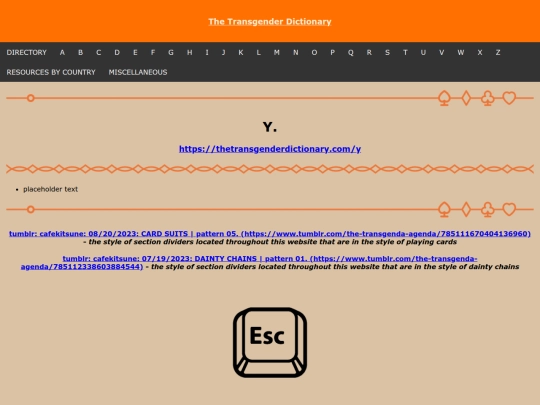 The Transgender Dictionary

DIRECTORY A B C D E F G H I J K L M N O P Q R S T U V W X Z

RESOURCES BY COUNTRY MISCELLANEOUS

Y.

https://thetransgenderdictionary.com/y

• placeholder text

tumblr: cafekitsune: 08/20/2023: CARD SUITS | pattern 05. (https://www.tumblr.com/the-transgenda-agenda/785111670404136960) - the style of section dividers located throughout this website that are in the style of playing cards

tumblr: cafekitsune: 07/19/2023: DAINTY CHAINS | pattern 01. (https://www.tumblr.com/the-transgenda-agenda/785112338603884544) - the style of section dividers located throughout this website that are in the style of dainty chains

Esc